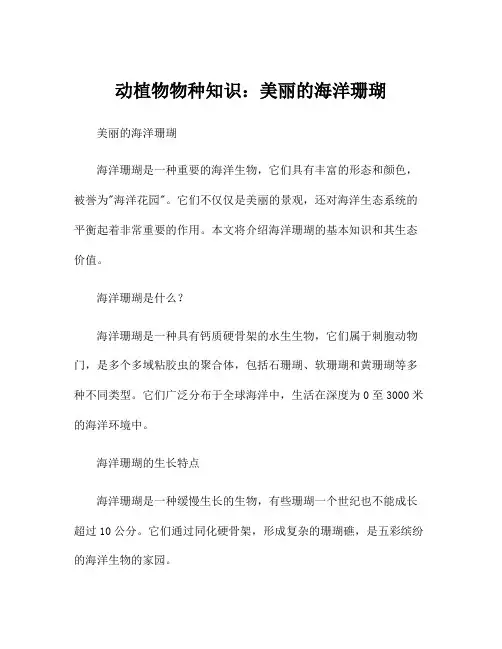 动植物物种知识：美丽的海洋珊瑚

美丽的海洋珊瑚

海洋珊瑚是一种重要的海洋生物，它们具有丰富的形态和颜色，被誉为"海洋花园"。它们不仅仅是美丽的景观，还对海洋生态系统的平衡起着非常重要的作用。本文将介绍海洋珊瑚的基本知识和其生态价值。

海洋珊瑚是什么？

海洋珊瑚是一种具有钙质硬骨架的水生生物，它们属于刺胞动物门，是多个多域粘胶虫的聚合体，包括石珊瑚、软珊瑚和黄珊瑚等多种不同类型。它们广泛分布于全球海洋中，生活在深度为 0 至 3000 米的海洋环境中。

海洋珊瑚的生长特点

海洋珊瑚是一种缓慢生长的生物，有些珊瑚一个世纪也不能成长超过 10 公分。它们通过同化硬骨架，形成复杂的珊瑚礁，是五彩缤纷的海洋生物的家园。